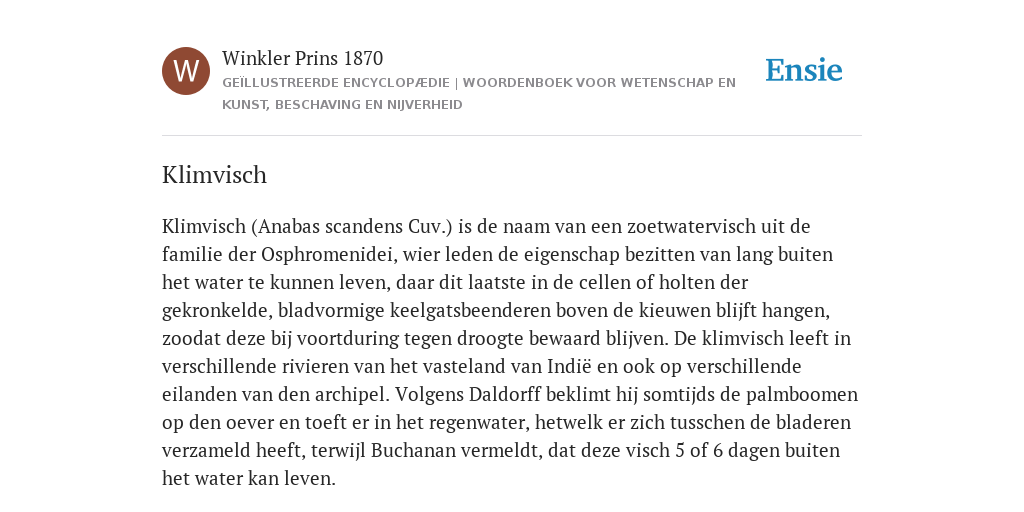 W

Winkler Prins 1870

GEÏLLUSTREERDE ENCYCLOPÆDIE | WOORDENBOEK VOOR WETENSCHAP EN KUNST, BESCHAVING EN NIJVERHEID

Ensie

Klimvisch

Klimvisch (Anabas scandens Cuv.) is de naam van een zoetwatervisch uit de familie der Osphromenidei, wier leden de eigenschap bezitten van lang buiten het water te kunnen leven, daar dit laatste in de cellen of holten der gekronkelde, bladvormige keelgatsbeenderen boven de kieuwen blijft hangen, zoodat deze bij voortduring tegen droogte bewaard blijven. De klimvisch leeft in verschillende rivieren van het vasteland van Indië en ook op verschillende eilanden van den archipel. Volgens Daldorff beklimt hij somtijds de palmboomen op den oever en toeft er in het regenwater, hetwelk er zich tusschen de bladeren verzameld heeft, terwijl Buchanan vermeldt, dat deze visch 5 of 6 dagen buiten het water kan leven.